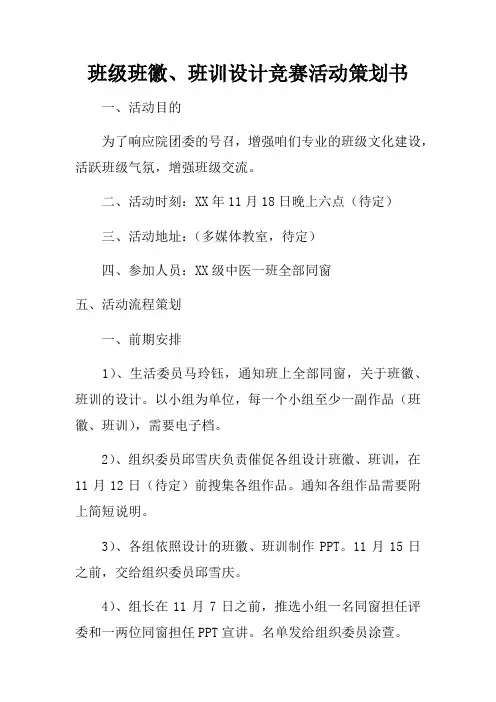 班级班徽、班训设计竞赛活动策划书

一、活动目的

为了响应院团委的号召，增强咱们专业的班级文化建设，活跃班级气氛，增强班级交流。

二、活动时刻：XX年11月18日晚上六点（待定）

三、活动地址：（多媒体教室，待定）

四、参加人员：XX级中医一班全部同窗

五、活动流程策划

一、前期安排

1）、生活委员马玲钰，通知班上全部同窗，关于班徽、班训的设计。以小组为单位，每一个小组至少一副作品（班徽、班训），需要电子档。

2）、组织委员邱雪庆负责催促各组设计班徽、班训，在11月12日（待定）前搜集各组作品。通知各组作品需要附上简短说明。

3）、各组依照设计的班徽、班训制作PPT。11月15日之前，交给组织委员邱雪庆。

4）、组长在11月7日之前，推选小组一名同窗担任评委和一两位同窗担任PPT宣讲。名单发给组织委员涂萱。